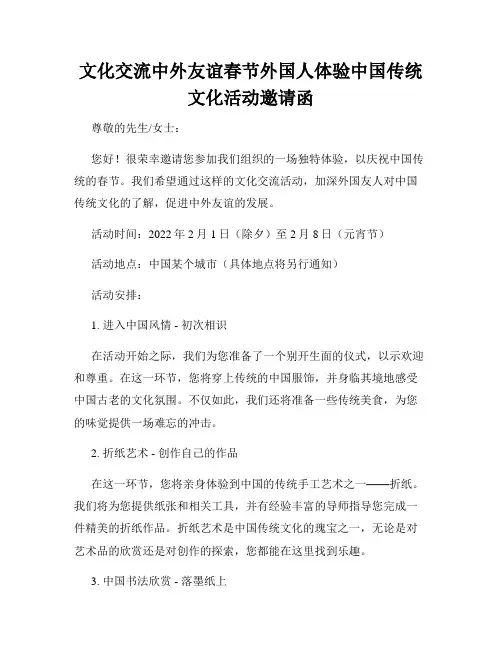 文化交流中外友谊春节外国人体验中国传统文化活动邀请函

尊敬的先生/女士：

您好！很荣幸邀请您参加我们组织的一场独特体验，以庆祝中国传统的春节。我们希望通过这样的文化交流活动，加深外国友人对中国传统文化的了解，促进中外友谊的发展。

活动时间：2022 年 2 月 1 日（除夕）至 2 月 8 日（元宵节）

活动地点：中国某个城市（具体地点将另行通知）

活动安排：

1. 进入中国风情 - 初次相识

在活动开始之际，我们为您准备了一个别开生面的仪式，以示欢迎和尊重。在这一环节，您将穿上传统的中国服饰，并身临其境地感受中国古老的文化氛围。不仅如此，我们还将准备一些传统美食，为您的味觉提供一场难忘的冲击。

2. 折纸艺术 - 创作自己的作品

在这一环节，您将亲身体验到中国的传统手工艺术之一——折纸。我们将为您提供纸张和相关工具，并有经验丰富的导师指导您完成一件精美的折纸作品。折纸艺术是中国传统文化的瑰宝之一，无论是对艺术品的欣赏还是对创作的探索，您都能在这里找到乐趣。

3. 中国书法欣赏 - 落墨纸上